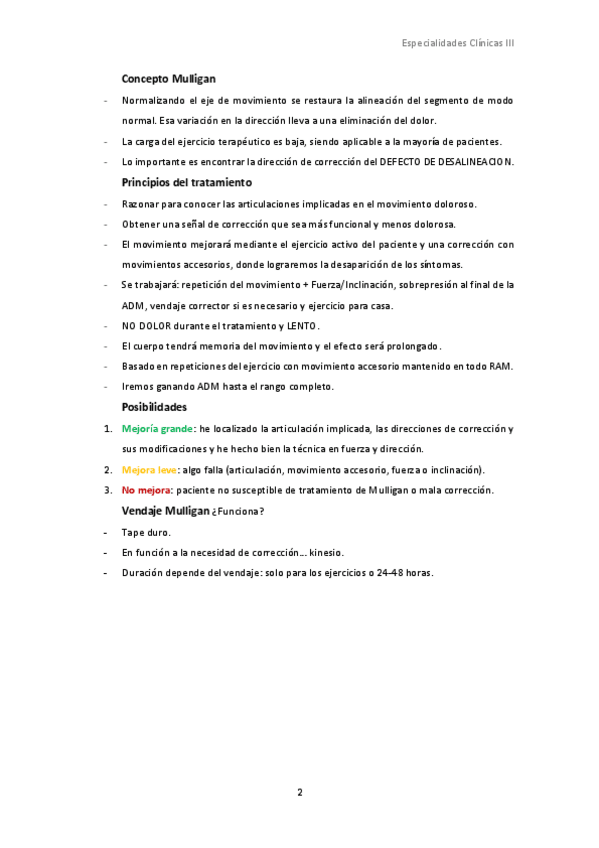 Especialidades Clínicas III

Concepto Mulligan

- Normalizando el eje de movimiento se restaura la alineación del segmento de modo normal. Esa variación en la dirección lleva a una eliminación del dolor.
- La carga del ejercicio terapéutico es baja, siendo aplicable a la mayoría de pacientes.
- Lo importante es encontrar la dirección de corrección del DEFECTO DE DESALINEACION.

Principios del tratamiento

- Razonar para conocer las articulaciones implicadas en el movimiento doloroso.
- Obtener una señal de corrección que sea más funcional y menos dolorosa.
- El movimiento mejorará mediante el ejercicio activo del paciente y una corrección con movimientos accesorios, donde lograremos la desaparición de los síntomas.
- Se trabajará: repetición del movimiento + Fuerza/Inclinación, sobrepresión al final de la ADM, vendaje corrector si es necesario y ejercicio para casa.
- NO DOLOR durante el tratamiento y LENTO.
- El cuerpo tendrá memoria del movimiento y el efecto será prolongado.
- Basado en repeticiones del ejercicio con movimiento accesorio mantenido en todo RAM.
- Iremos ganando ADM hasta el rango completo.

Posibilidades

1. Mejoría grande: he localizado la articulación implicada, las direcciones de corrección y sus modificaciones y he hecho bien la técnica en fuerza y dirección.
2. Mejora leve: algo falla (articulación, movimiento accesorio, fuerza o inclinación).
3. No mejora: paciente no susceptible de tratamiento de Mulligan o mala corrección.

Vendaje Mulligan ¿Funciona?

- Tape duro.
- En función a la necesidad de corrección… kinesio.
- Duración depende del vendaje: solo para los ejercicios o 24-48 horas.

2